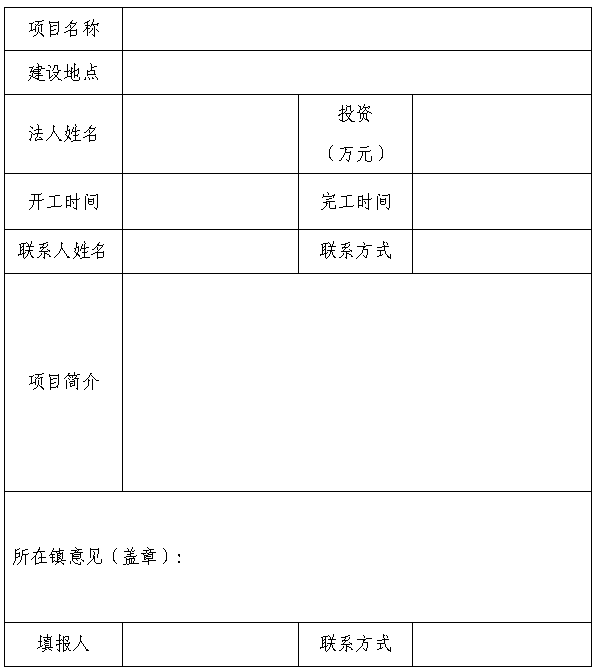 | 项目名称 | | | |
|---|---|---|---|
| 建设地点 | | | |
| 法人姓名 | | 投资（万元） | |
| 开工时间 | | 完工时间 | |
| 联系人姓名 | | 联系方式 | |
| 项目简介 | | | |
| 所在镇意见（盖章）： | | | |
| 填报人 | | 联系方式 | |